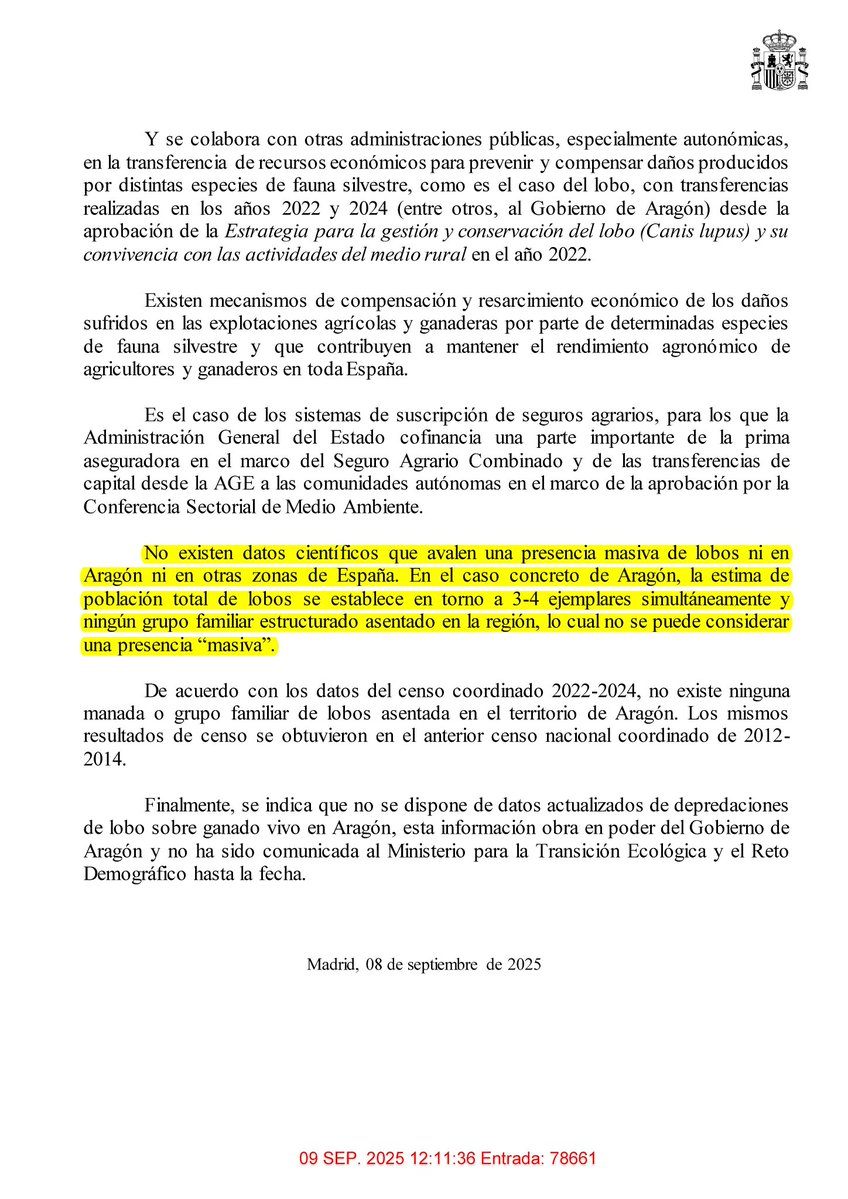 Y se colabora con otras administraciones públicas, especialmente autonómicas, en la transferencia de recursos económicos para prevenir y compensar daños producidos por distintas especies de fauna silvestre, como es el caso del lobo, con transferencias realizadas en los años 2022 y 2024 (entre otros, al Gobierno de Aragón) desde la aprobación de la Estrategia para la gestión y conservación del lobo (Canis lupus) y su convivencia con las actividades del medio rural en el año 2022.

Existen mecanismos de compensación y resarcimiento económico de los daños sufridos en las explotaciones agrícolas y ganaderas por parte de determinadas especies de fauna silvestre y que contribuyen a mantener el rendimiento agronómico de agricultores y ganaderos en toda España.

Es el caso de los sistemas de suscripción de seguros agrarios, para los que la Administración General del Estado cofinancia una parte importante de la prima aseguradora en el marco del Seguro Agrario Combinado y de las transferencias de capital desde la AGE a las comunidades autónomas en el marco de la aprobación por la Conferencia Sectorial de Medio Ambiente.

No existen datos científicos que avalen una presencia masiva de lobos ni en Aragón ni en otras zonas de España. En el caso concreto de Aragón, la estima de población total de lobos se establece en torno a 3-4 ejemplares simultáneamente y ningún grupo familiar estructurado asentado en la región, lo cual no se puede considerar una presencia “masiva”.

De acuerdo con los datos del censo coordinado 2022-2024, no existe ninguna manada o grupo familiar de lobos asentada en el territorio de Aragón. Los mismos resultados de censo se obtuvieron en el anterior censo nacional coordinado de 2012-2014.

Finalmente, se indica que no se dispone de datos actualizados de depredaciones de lobo sobre ganado vivo en Aragón, esta información obra en poder del Gobierno de Aragón y no ha sido comunicada al Ministerio para la Transición Ecológica y el Reto Demográfico hasta la fecha.

Madrid, 08 de septiembre de 2025

09 SEP. 2025 12:11:36 Entrada: 78661